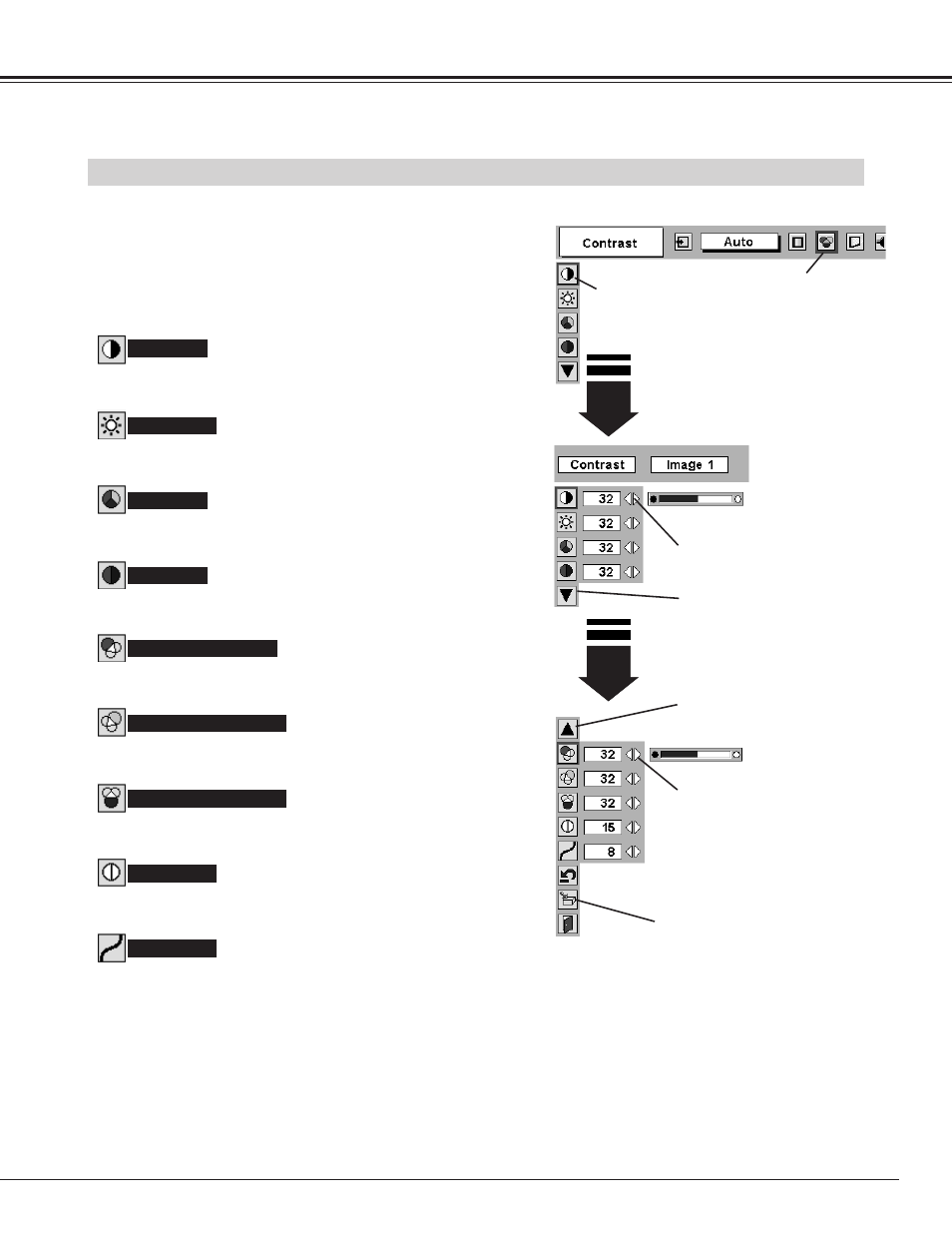 Contrast

Auto

Contrast

Image 1

32

32

32

32

32

32

32

15

8